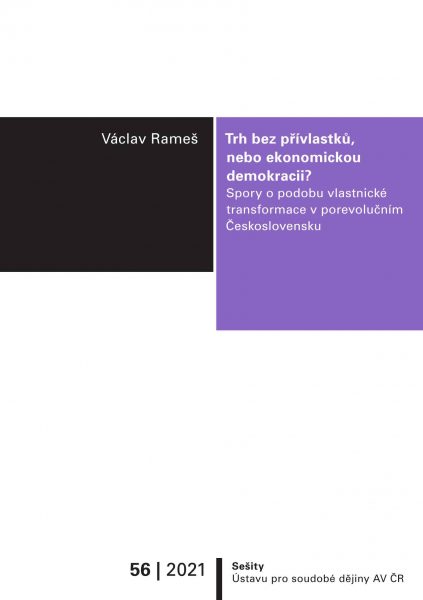 Václav Rameš

Trh bez přívlastků, nebo ekonomickou demokracii?
Spory o podobu vlastnické transformace v porevolučním Československu

56 | 2021

Sešity
Ústavu pro soudobé dějiny AV ČR